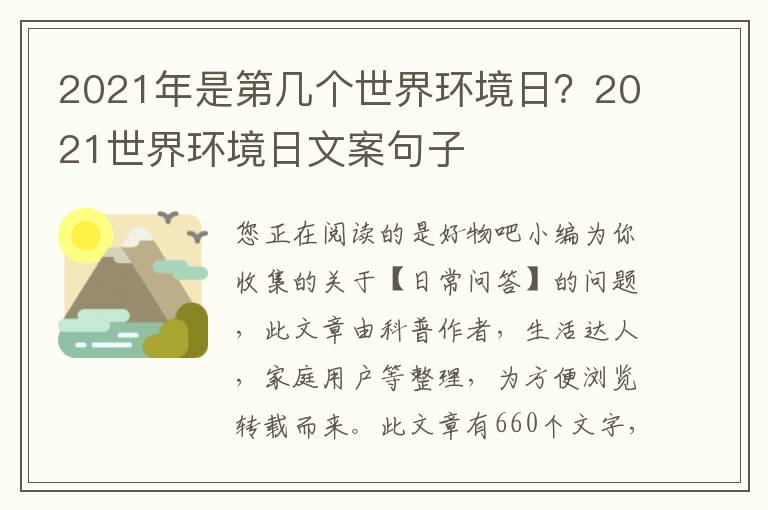 2021年是第几个世界环境日？2021世界环境日文案句子

您正在阅读的是好物吧小编为你收集的关于【日常问答】的问题，此文章由科普作者，生活达人，家庭用户等整理，为方便浏览转载而来。此文章有660个文字，